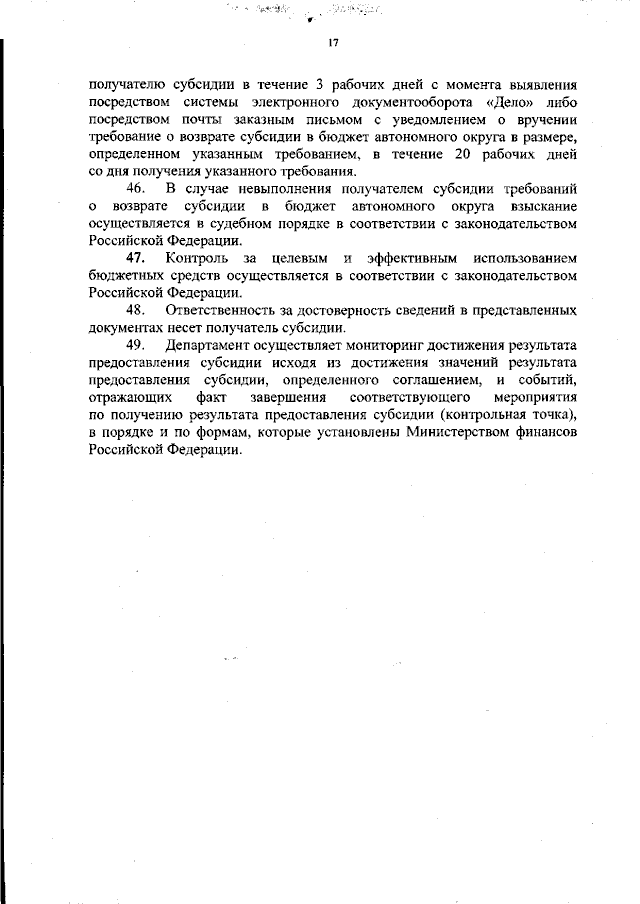 17

получателю субсидии в течение 3 рабочих дней с момента выявления посредством системы электронного документооборота «Дело» либо посредством почты заказным письмом с уведомлением о вручении требование о возврате субсидии в бюджет автономного округа в размере, определенном указанным требованием, в течение 20 рабочих дней со дня получения указанного требования.

46. В случае невыполнения получателем субсидии требований о возврате субсидии в бюджет автономного округа взыскание осуществляется в судебном порядке в соответствии с законодательством Российской Федерации.

47. Контроль за целевым и эффективным использованием бюджетных средств осуществляется в соответствии с законодательством Российской Федерации.

48. Ответственность за достоверность сведений в представленных документах несет получатель субсидии.

49. Департамент осуществляет мониторинг достижения результата предоставления субсидии исходя из достижения значений результата предоставления субсидии, определенного соглашением, и событий, отражающих факт завершения соответствующего мероприятия по получению результата предоставления субсидии (контрольная точка), в порядке и по формам, которые установлены Министерством финансов Российской Федерации.